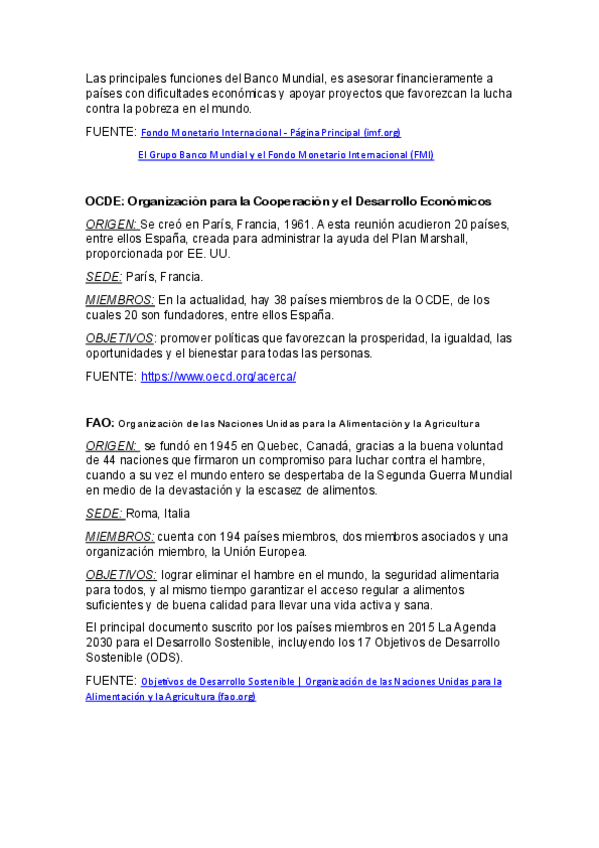 Las principales funciones del Banco Mundial, es asesorar financieramente a países con dificultades económicas y apoyar proyectos que favorezcan la lucha contra la pobreza en el mundo.

FUENTE: Fondo Monetario Internacional - Página Principal (imf.org)

El Grupo Banco Mundial y el Fondo Monetario Internacional (FMI)

OCDE: Organización para la Cooperación y el Desarrollo Económicos

ORIGEN: Se creó en París, Francia, 1961. A esta reunión acudieron 20 países, entre ellos España, creada para administrar la ayuda del Plan Marshall, proporcionada por EE. UU.

SEDE: París, Francia.

MIEMBROS: En la actualidad, hay 38 países miembros de la OCDE, de los cuales 20 son fundadores, entre ellos España.

OBJETIVOS: promover políticas que favorezcan la prosperidad, la igualdad, las oportunidades y el bienestar para todas las personas.

FUENTE: https://www.oecd.org/acerca/

FAO: Organización de las Naciones Unidas para la Alimentación y la Agricultura

ORIGEN: se fundó en 1945 en Quebec, Canadá, gracias a la buena voluntad de 44 naciones que firmaron un compromiso para luchar contra el hambre, cuando a su vez el mundo entero se despertaba de la Segunda Guerra Mundial en medio de la devastación y la escasez de alimentos.

SEDE: Roma, Italia

MIEMBROS: cuenta con 194 países miembros, dos miembros asociados y una organización miembro, la Unión Europea.

OBJETIVOS: lograr eliminar el hambre en el mundo, la seguridad alimentaria para todos, y al mismo tiempo garantizar el acceso regular a alimentos suficientes y de buena calidad para llevar una vida activa y sana.

El principal documento suscrito por los países miembros en 2015 La Agenda 2030 para el Desarrollo Sostenible, incluyendo los 17 Objetivos de Desarrollo Sostenible (ODS).

FUENTE: Objetivos de Desarrollo Sostenible | Organización de las Naciones Unidas para la Alimentación y la Agricultura (fao.org)